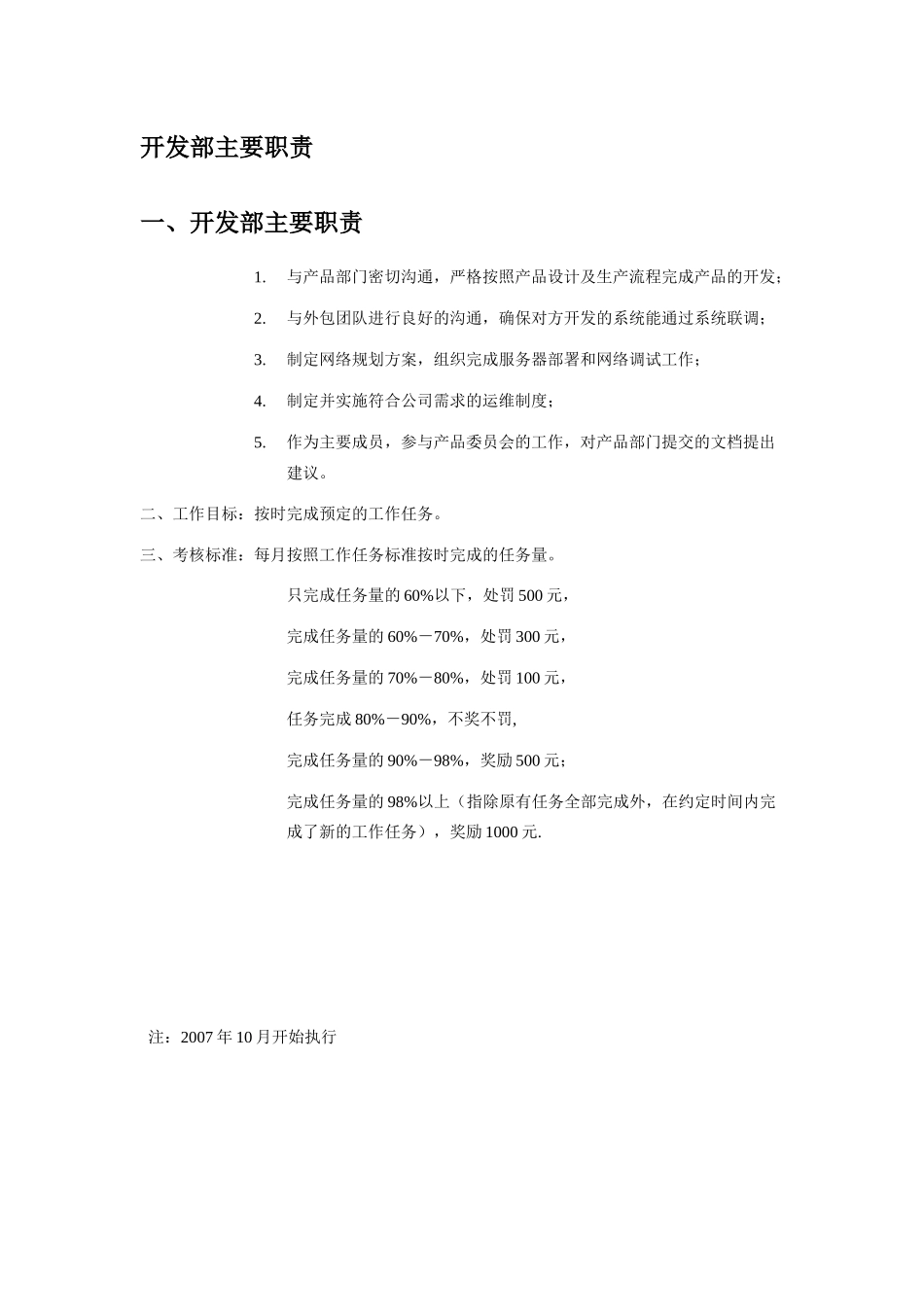 开发部主要职责

一、开发部主要职责

1. 与产品部门密切沟通，严格按照产品设计及生产流程完成产品的开发；

2. 与外包团队进行良好的沟通，确保对方开发的系统能通过系统联调；

3. 制定网络规划方案，组织完成服务器部署和网络调试工作；

4. 制定并实施符合公司需求的运维制度；

5. 作为主要成员，参与产品委员会的工作，对产品部门提交的文档提出建议。

二、工作目标：按时完成预定的工作任务。

三、考核标准：每月按照工作任务标准按时完成的任务量。

只完成任务量的 60%以下，处罚 500 元，

完成任务量的 60%－70%，处罚 300 元，

完成任务量的 70%－80%，处罚 100 元，

任务完成 80%－90%，不奖不罚,

完成任务量的 90%－98%，奖励 500 元；

完成任务量的 98%以上（指除原有任务全部完成外，在约定时间内完成了新的工作任务），奖励 1000 元.

注：2007 年 10 月开始执行